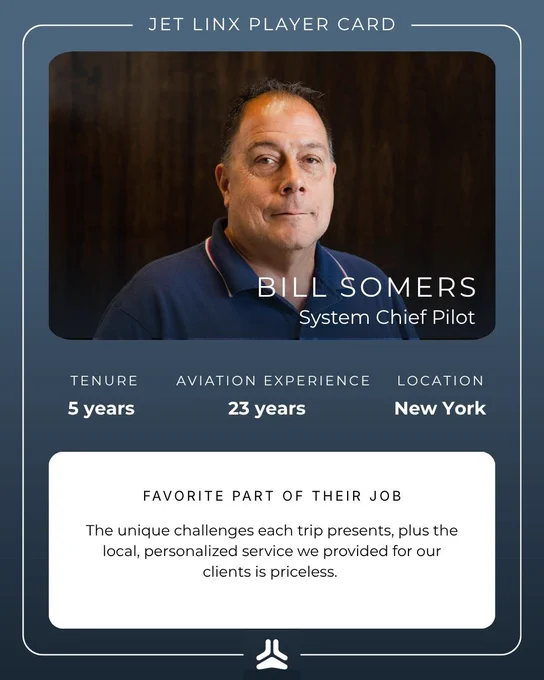 JET LINX PLAYER CARD

BILL SOMERS
System Chief Pilot

TENURE
5 years

AVIATION EXPERIENCE
23 years

LOCATION
New York

FAVORITE PART OF THEIR JOB

The unique challenges each trip presents, plus the local, personalized service we provided for our clients is priceless.